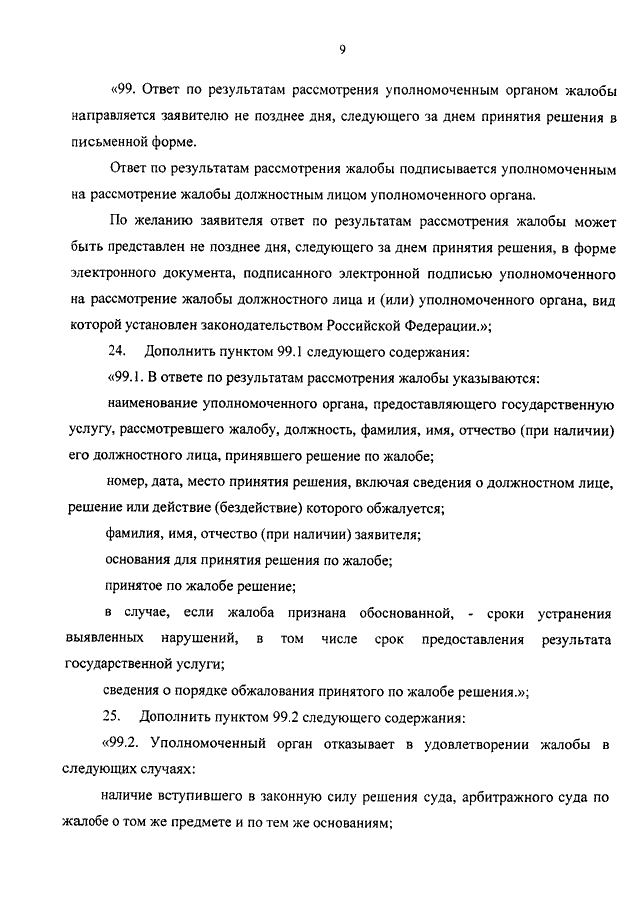 9

«99. Ответ по результатам рассмотрения уполномоченным органом жалобы направляется заявителю не позднее дня, следующего за днем принятия решения в письменной форме.

Ответ по результатам рассмотрения жалобы подписывается уполномоченным на рассмотрение жалобы должностным лицом уполномоченного органа.

По желанию заявителя ответ по результатам рассмотрения жалобы может быть представлен не позднее дня, следующего за днем принятия решения, в форме электронного документа, подписанного электронной подписью уполномоченного на рассмотрение жалобы должностного лица и (или) уполномоченного органа, вид которой установлен законодательством Российской Федерации.»;

24. Дополнить пунктом 99.1 следующего содержания:

«99.1. В ответе по результатам рассмотрения жалобы указываются:

наименование уполномоченного органа, предоставляющего государственную услугу, рассмотревшего жалобу, должность, фамилия, имя, отчество (при наличии) его должностного лица, принявшего решение по жалобе;

номер, дата, место принятия решения, включая сведения о должностном лице, решение или действие (бездействие) которого обжалуется;

фамилия, имя, отчество (при наличии) заявителя;

основания для принятия решения по жалобе;

принятое по жалобе решение;

в случае, если жалоба признана обоснованной, - сроки устранения выявленных нарушений, в том числе срок предоставления результата государственной услуги;

сведения о порядке обжалования принятого по жалобе решения.»;

25. Дополнить пунктом 99.2 следующего содержания:

«99.2. Уполномоченный орган отказывает в удовлетворении жалобы в следующих случаях:

наличие вступившего в законную силу решения суда, арбитражного суда по жалобе о том же предмете и по тем же основаниям;